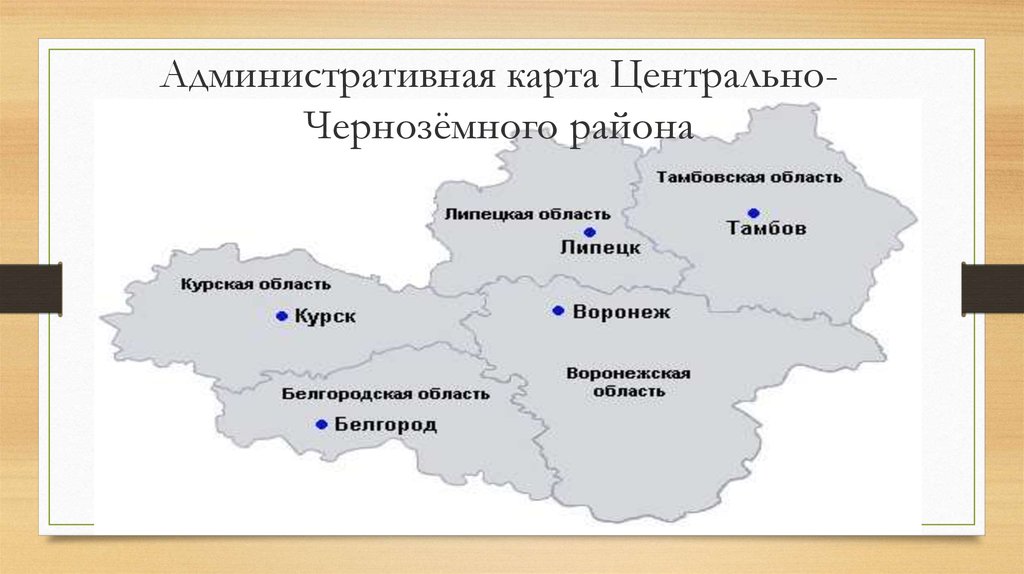 Административная карта Центрально-Чернозёмного района

Тамбовская область
Тамбов

Липецкая область
Липецк

Курская область
Курск

Воронеж

Воронежская область

Белгородская область
Белгород